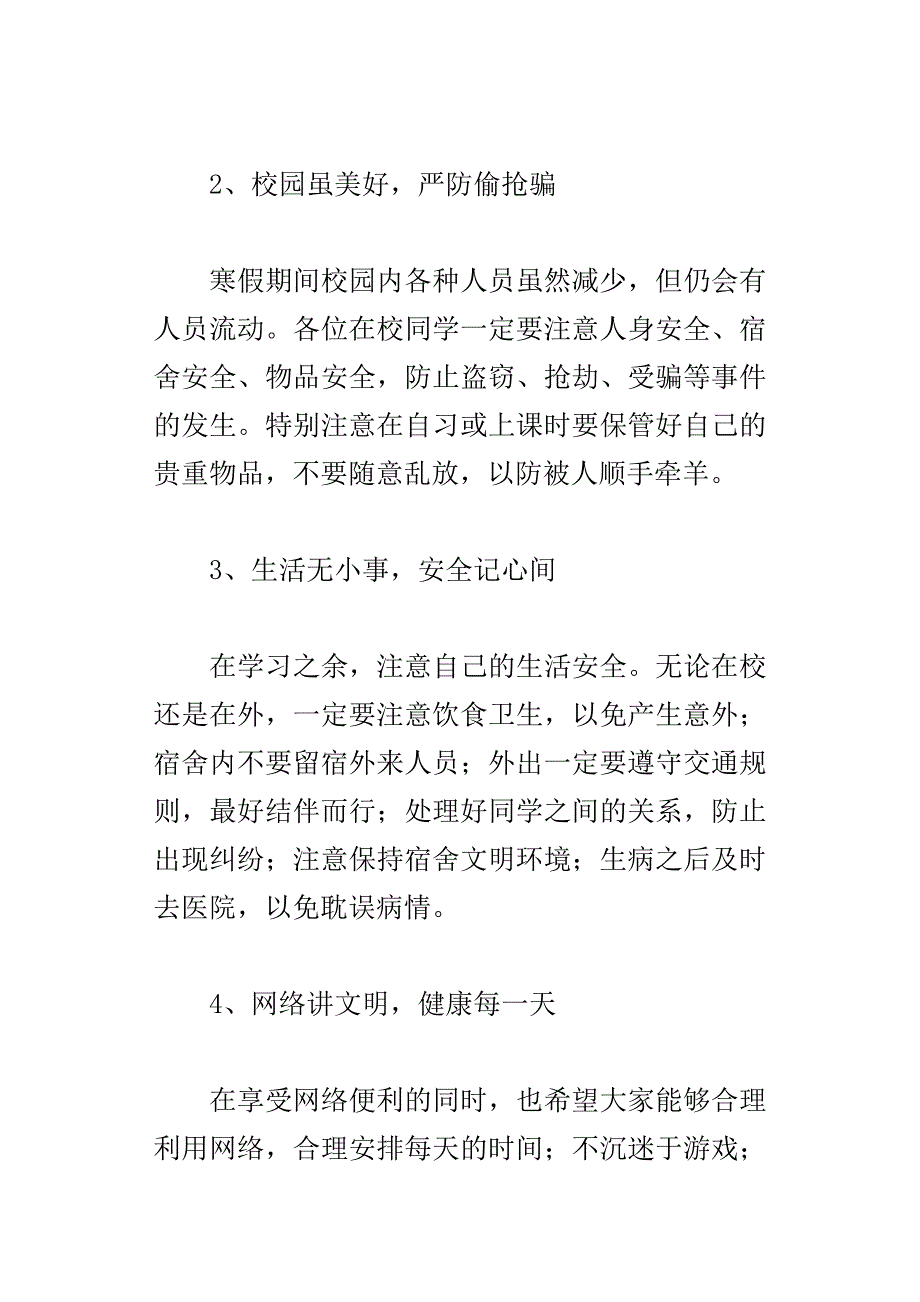 2、校园虽美好，严防偷抢骗

寒假期间校园内各种人员虽然减少，但仍会有人员流动。各位在校同学一定要注意人身安全、宿舍安全、物品安全，防止盗窃、抢劫、受骗等事件的发生。特别注意在自习或上课时要保管好自己的贵重物品，不要随意乱放，以防被人顺手牵羊。

3、生活无小事，安全记心间

在学习之余，注意自己的生活安全。无论在校还是在外，一定要注意饮食卫生，以免产生意外；宿舍内不要留宿外来人员；外出一定要遵守交通规则，最好结伴而行；处理好同学之间的关系，防止出现纠纷；注意保持宿舍文明环境；生病之后及时去医院，以免耽误病情。

4、网络讲文明，健康每一天

在享受网络便利的同时，也希望大家能够合理利用网络，合理安排每天的时间；不沉迷于游戏；